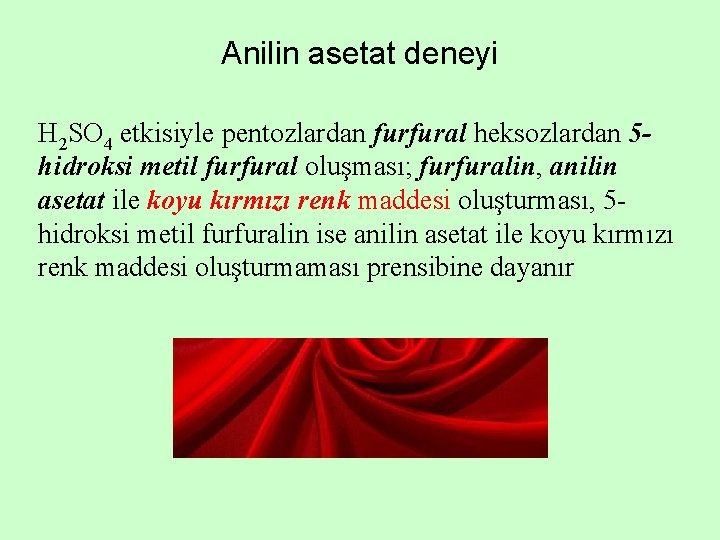 Anilin asetat deneyi

$H_2SO_4$ etkisiyle pentozlardan furfural heksozlardan 5-hidroksi metil furfural oluşması; furfuralin, anilin asetat ile koyu kırmızı renk maddesi oluşturması, 5-hidroksi metil furfuralin ise anilin asetat ile koyu kırmızı renk maddesi oluşturmaması prensibine dayanır